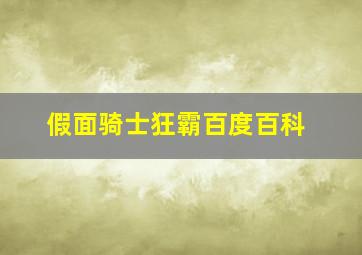 假面骑士狂霸百度百科